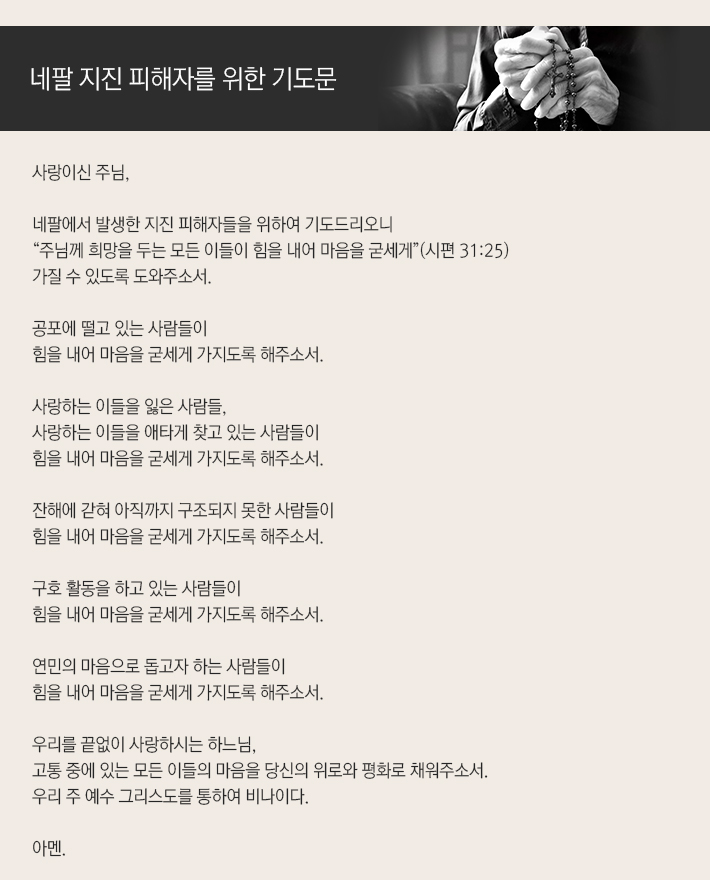 네팔 지진 피해자를 위한 기도문

사랑이신 주님,

네팔에서 발생한 지진 피해자들을 위하여 기도드리오니
"주님께 희망을 두는 모든 이들이 힘을 내어 마음을 굳세게"(시편 31:25)
가질 수 있도록 도와주소서.

공포에 떨고 있는 사람들이
힘을 내어 마음을 굳세게 가지도록 해주소서.

사랑하는 이들을 잃은 사람들,
사랑하는 이들을 애타게 찾고 있는 사람들이
힘을 내어 마음을 굳세게 가지도록 해주소서.

잔해에 갇혀 아직까지 구조되지 못한 사람들이
힘을 내어 마음을 굳세게 가지도록 해주소서.

구호 활동을 하고 있는 사람들이
힘을 내어 마음을 굳세게 가지도록 해주소서.

연민의 마음으로 돕고자 하는 사람들이
힘을 내어 마음을 굳세게 가지도록 해주소서.

우리를 끝없이 사랑하시는 하느님,
고통 중에 있는 모든 이들의 마음을 당신의 위로와 평화로 채워주소서.
우리 주 예수 그리스도를 통하여 비나이다.

아멘.